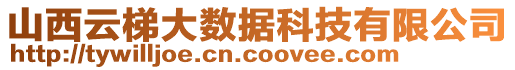 山西云梯大数据科技有限公司
http://tywilljoe.cn.coovee.com